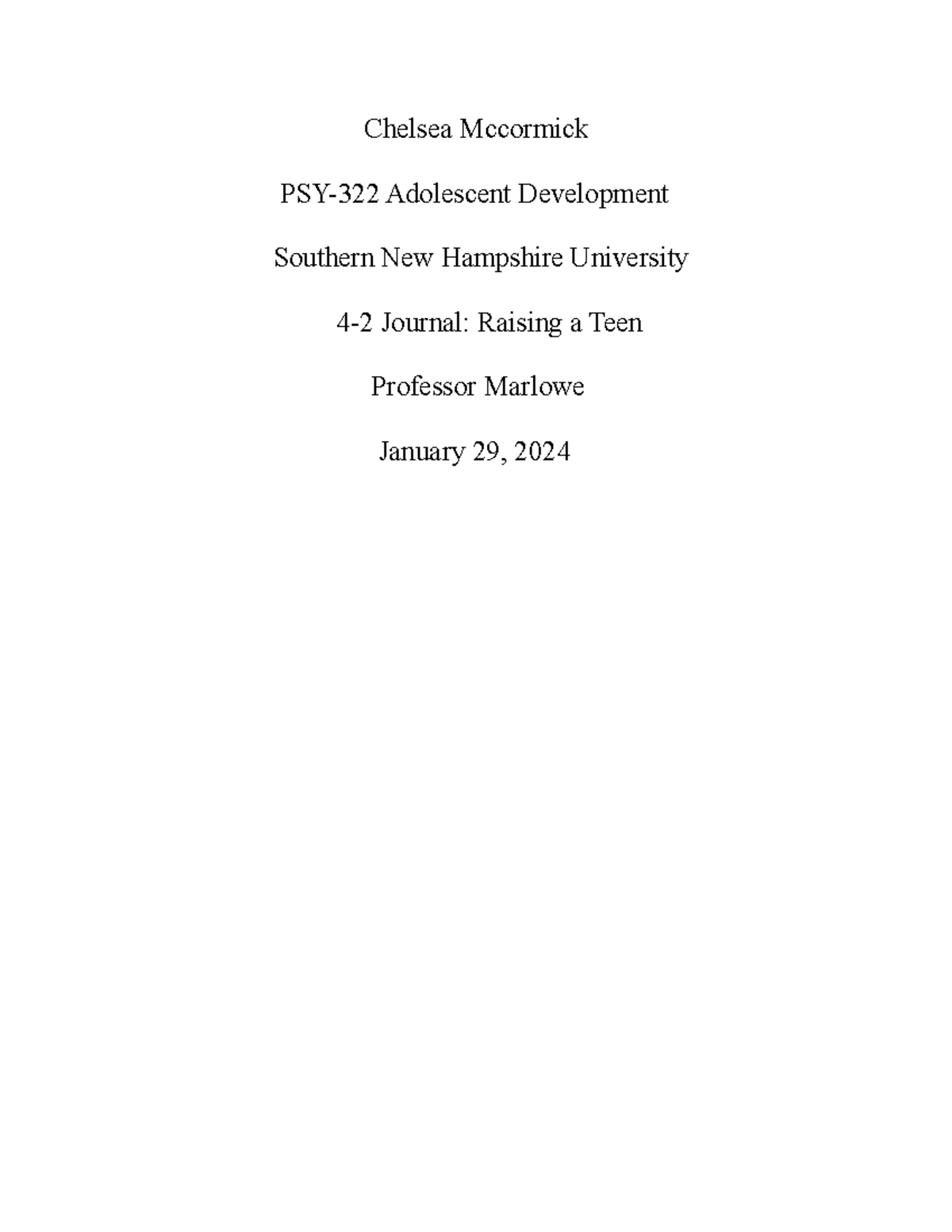 Chelsea Mccormick

PSY-322 Adolescent Development

Southern New Hampshire University

4-2 Journal: Raising a Teen

Professor Marlowe

January 29, 2024